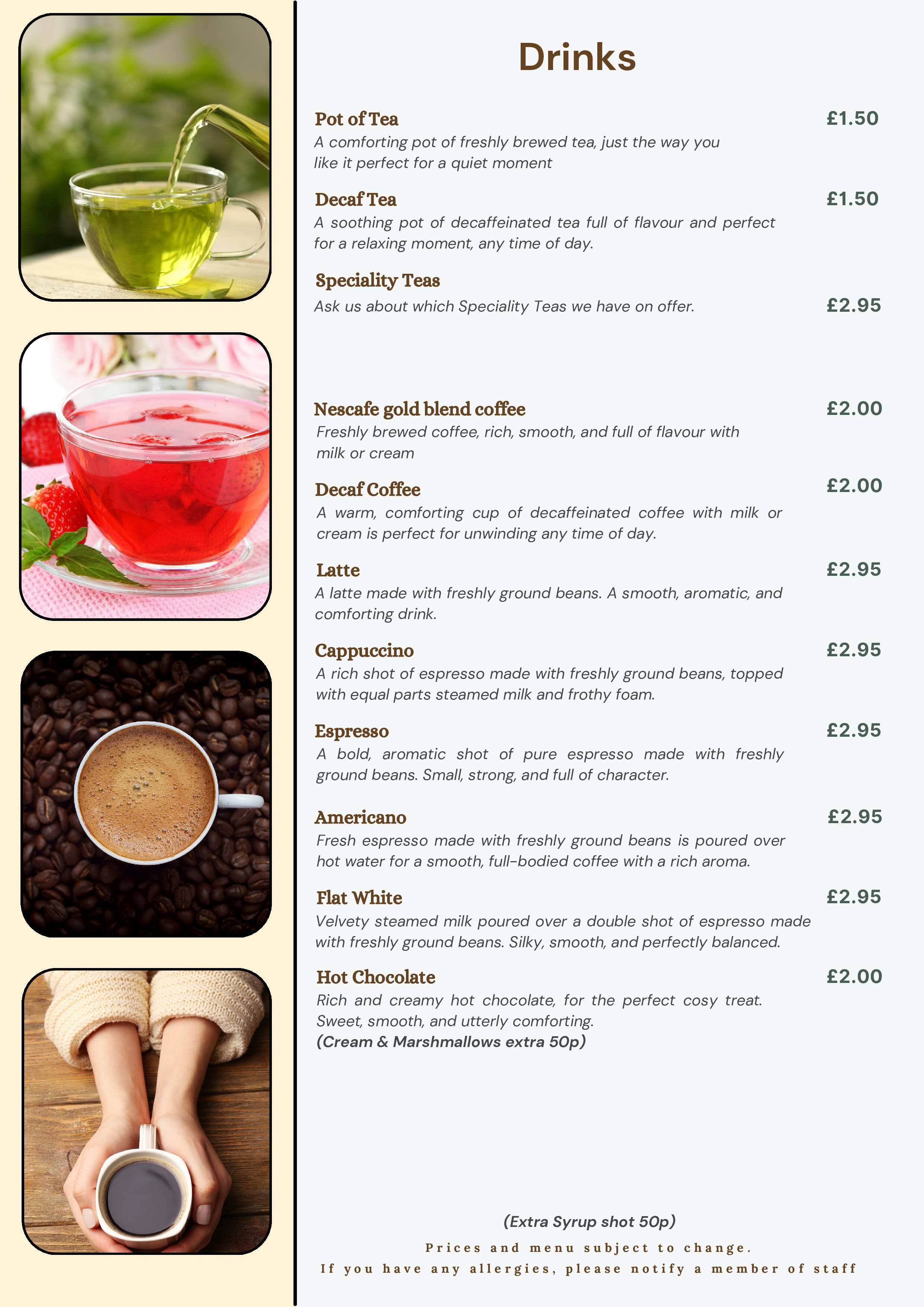 Drinks

Pot of Tea
£1.50
A comforting pot of freshly brewed tea, just the way you like it perfect for a quiet moment

Decaf Tea
£1.50
A soothing pot of decaffeinated tea full of flavour and perfect for a relaxing moment, any time of day.

Speciality Teas
Ask us about which Speciality Teas we have on offer.
£2.95

Nescafe gold blend coffee
£2.00
Freshly brewed coffee, rich, smooth, and full of flavour with milk or cream

Decaf Coffee
£2.00
A warm, comforting cup of decaffeinated coffee with milk or cream is perfect for unwinding any time of day.

Latte
£2.95
A latte made with freshly ground beans. A smooth, aromatic, and comforting drink.

Cappuccino
£2.95
A rich shot of espresso made with freshly ground beans, topped with equal parts steamed milk and frothy foam.

Espresso
£2.95
A bold, aromatic shot of pure espresso made with freshly ground beans. Small, strong, and full of character.

Americano
£2.95
Fresh espresso made with freshly ground beans is poured over hot water for a smooth, full-bodied coffee with a rich aroma.

Flat White
£2.95
Velvety steamed milk poured over a double shot of espresso made with freshly ground beans. Silky, smooth, and perfectly balanced.

Hot Chocolate
£2.00
Rich and creamy hot chocolate, for the perfect cosy treat. Sweet, smooth, and utterly comforting.
(Cream & Marshmallows extra 50p)

(Extra Syrup shot 50p)
Prices and menu subject to change.
If you have any allergies, please notify a member of staff